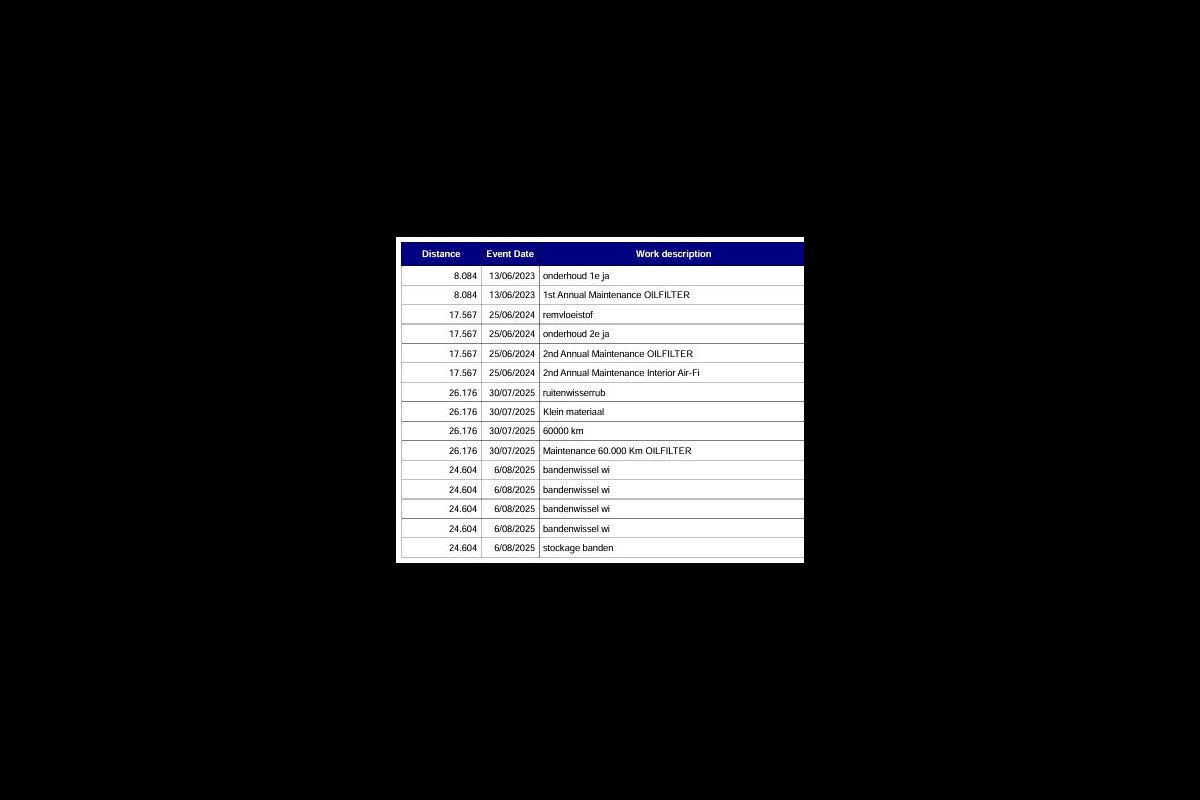 | Distance | Event Date | Work description |
|---|---|---|
| 8.084 | 13/06/2023 | onderhoud 1e ja |
| 8.084 | 13/06/2023 | 1st Annual Maintenance OILFILTER |
| 17.567 | 25/06/2024 | remvloeistof |
| 17.567 | 25/06/2024 | onderhoud 2e ja |
| 17.567 | 25/06/2024 | 2nd Annual Maintenance OILFILTER |
| 17.567 | 25/06/2024 | 2nd Annual Maintenance Interior Air-Fi |
| 26.176 | 30/07/2025 | ruitenwisserrub |
| 26.176 | 30/07/2025 | Klein materiaal |
| 26.176 | 30/07/2025 | 60000 km |
| 26.176 | 30/07/2025 | Maintenance 60.000 Km OILFILTER |
| 24.604 | 6/08/2025 | bandenwissel wi |
| 24.604 | 6/08/2025 | bandenwissel wi |
| 24.604 | 6/08/2025 | bandenwissel wi |
| 24.604 | 6/08/2025 | bandenwissel wi |
| 24.604 | 6/08/2025 | stockage banden |